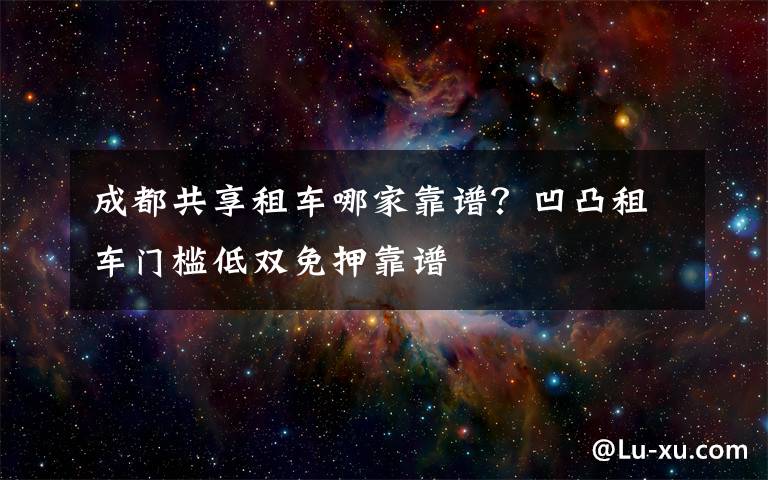 成都共享租车哪家靠谱？凹凸租车门槛低双免押靠谱

@Lu-xu.com